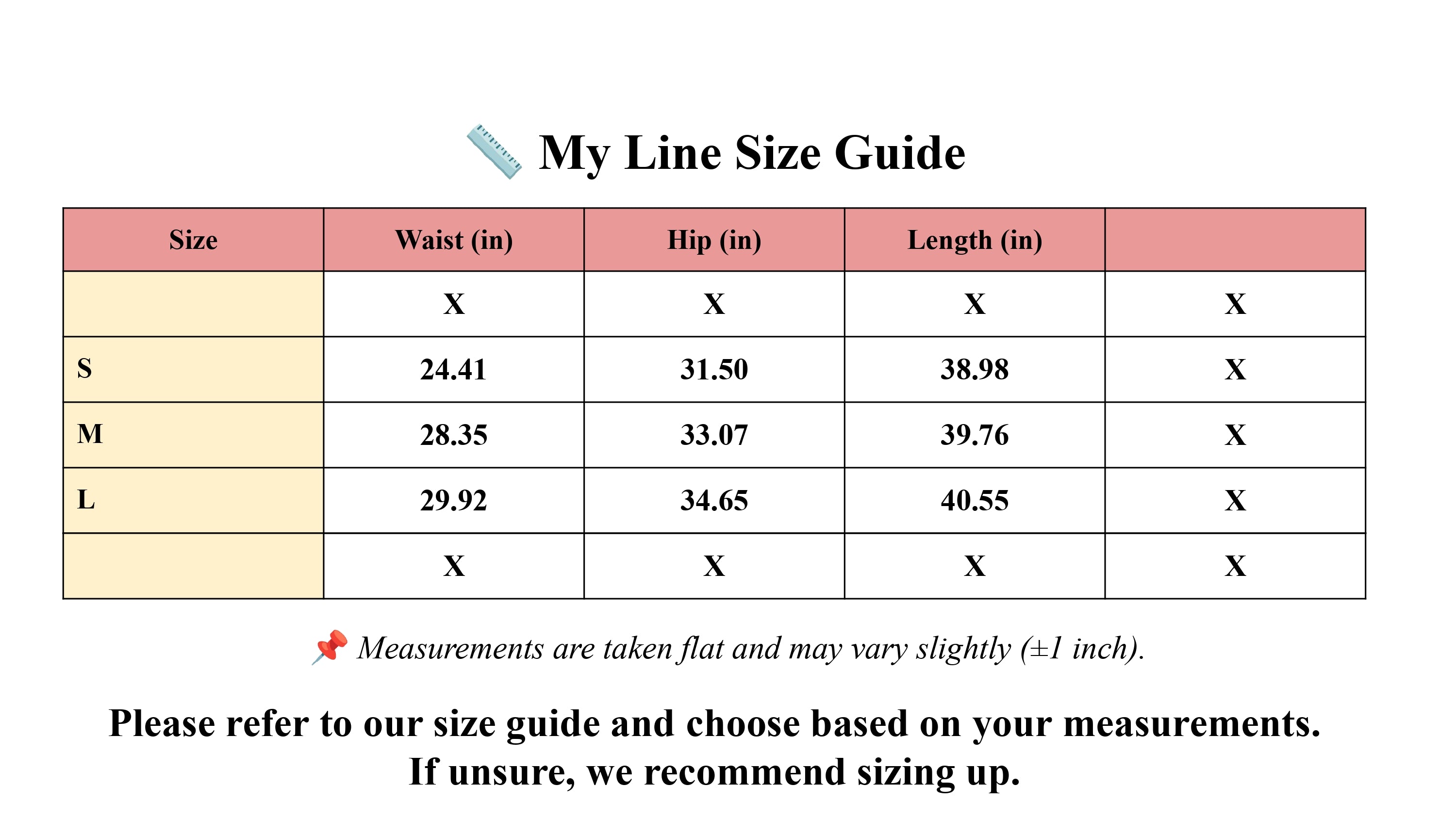 📏 My Line Size Guide

| Size | Waist (in) | Hip (in) | Length (in) | |
|---|---|---|---|---|
| | X | X | X | X |
| S | 24.41 | 31.50 | 38.98 | X |
| M | 28.35 | 33.07 | 39.76 | X |
| L | 29.92 | 34.65 | 40.55 | X |
| | X | X | X | X |

📌 Measurements are taken flat and may vary slightly (±1 inch).

Please refer to our size guide and choose based on your measurements.
If unsure, we recommend sizing up.